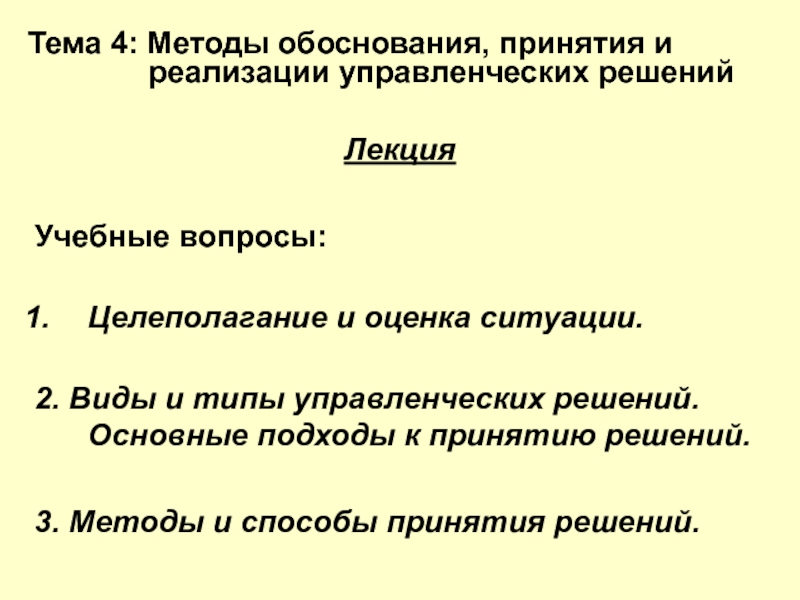 Тема 4: Методы обоснования, принятия и реализации управленческих решений

Лекция

Учебные вопросы:

1. Целеполагание и оценка ситуации.

2. Виды и типы управленческих решений. Основные подходы к принятию решений.

3. Методы и способы принятия решений.